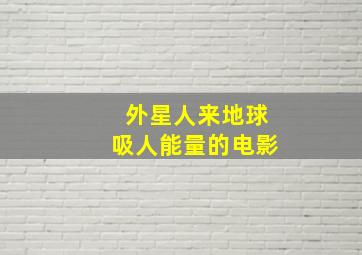 外星人来地球
吸人能量的电影